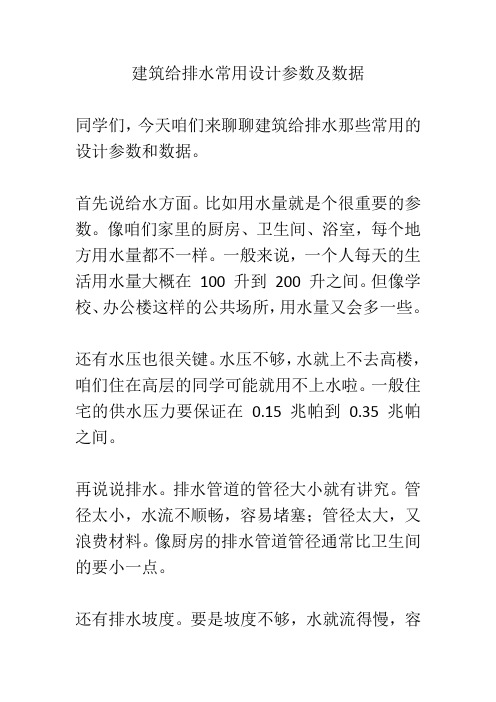 建筑给排水常用设计参数及数据

同学们，今天咱们来聊聊建筑给排水那些常用的设计参数和数据。

首先说给水方面。比如用水量就是个很重要的参数。像咱们家里的厨房、卫生间、浴室，每个地方用水量都不一样。一般来说，一个人每天的生活用水量大概在 100 升到 200 升之间。但像学校、办公楼这样的公共场所，用水量又会多一些。

还有水压也很关键。水压不够，水就上不去高楼，咱们住在高层的同学可能就用不上水啦。一般住宅的供水压力要保证在 0.15 兆帕到 0.35 兆帕之间。

再说说排水。排水管道的管径大小就有讲究。管径太小，水流不顺畅，容易堵塞；管径太大，又浪费材料。像厨房的排水管道管径通常比卫生间的要小一点。

还有排水坡度。要是坡度不够，水就流得慢，容